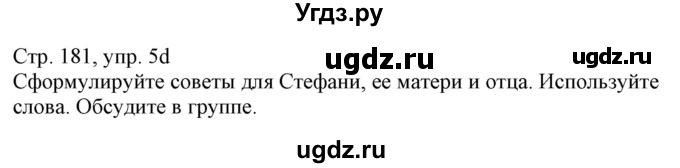 Угдз.ру

Стр. 181, упр. 5d ugdz.ru ugdz.ru
Сформулируйте советы для Стефани, ее матери и отца. Используйте слова. Обсудите в группе.

ugdz.ru